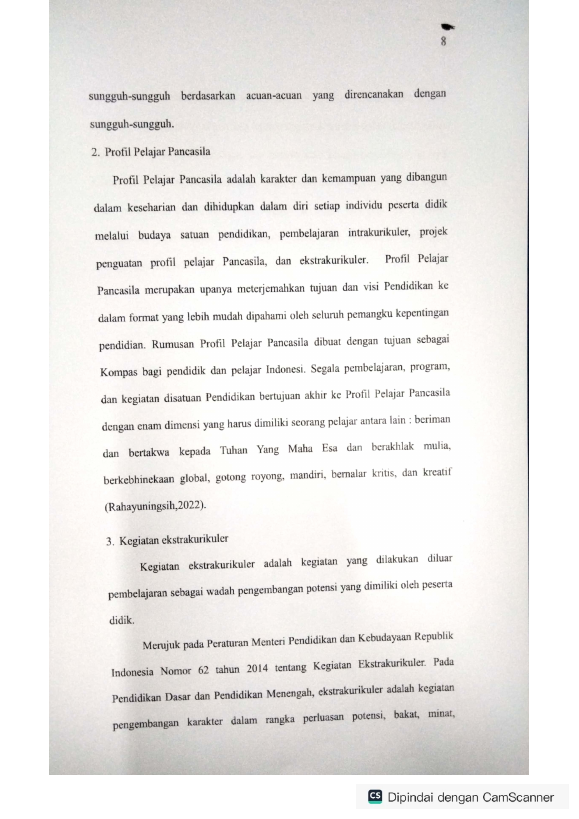 8

sungguh-sungguh berdasarkan acuan-acuan yang direncanakan dengan sungguh-sungguh.

2. Profil Pelajar Pancasila

Profil Pelajar Pancasila adalah karakter dan kemampuan yang dibangun dalam keseharian dan dihidupkan dalam diri setiap individu peserta didik melalui budaya satuan pendidikan, pembelajaran intrakurikuler, projek penguatan profil pelajar Pancasila, dan ekstrakurikuler. Profil Pelajar Pancasila merupakan upanya meterjemahkan tujuan dan visi Pendidikan ke dalam format yang lebih mudah dipahami oleh seluruh pemangku kepentingan pendidian. Rumusan Profil Pelajar Pancasila dibuat dengan tujuan sebagai Kompas bagi pendidik dan pelajar Indonesi. Segala pembelajaran, program, dan kegiatan disatuan Pendidikan bertujuan akhir ke Profil Pelajar Pancasila dengan enam dimensi yang harus dimiliki seorang pelajar antara lain : beriman dan bertakwa kepada Tuhan Yang Maha Esa dan berakhlak mulia, berkebhinekaan global, gotong royong, mandiri, bernalar kritis, dan kreatif (Rahayuningsih,2022).

3. Kegiatan ekstrakurikuler

Kegiatan ekstrakurikuler adalah kegiatan yang dilakukan diluar pembelajaran sebagai wadah pengembangan potensi yang dimiliki oleh peserta didik.

Merujuk pada Peraturan Menteri Pendidikan dan Kebudayaan Republik Indonesia Nomor 62 tahun 2014 tentang Kegiatan Ekstrakurikuler. Pada Pendidikan Dasar dan Pendidikan Menengah, ekstrakurikuler adalah kegiatan pengembangan karakter dalam rangka perluasan potensi, bakat, minat,

CS Dipindai dengan CamScanner